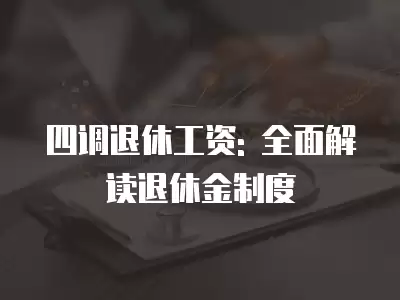 四调退休工资：全面解读退休金制度